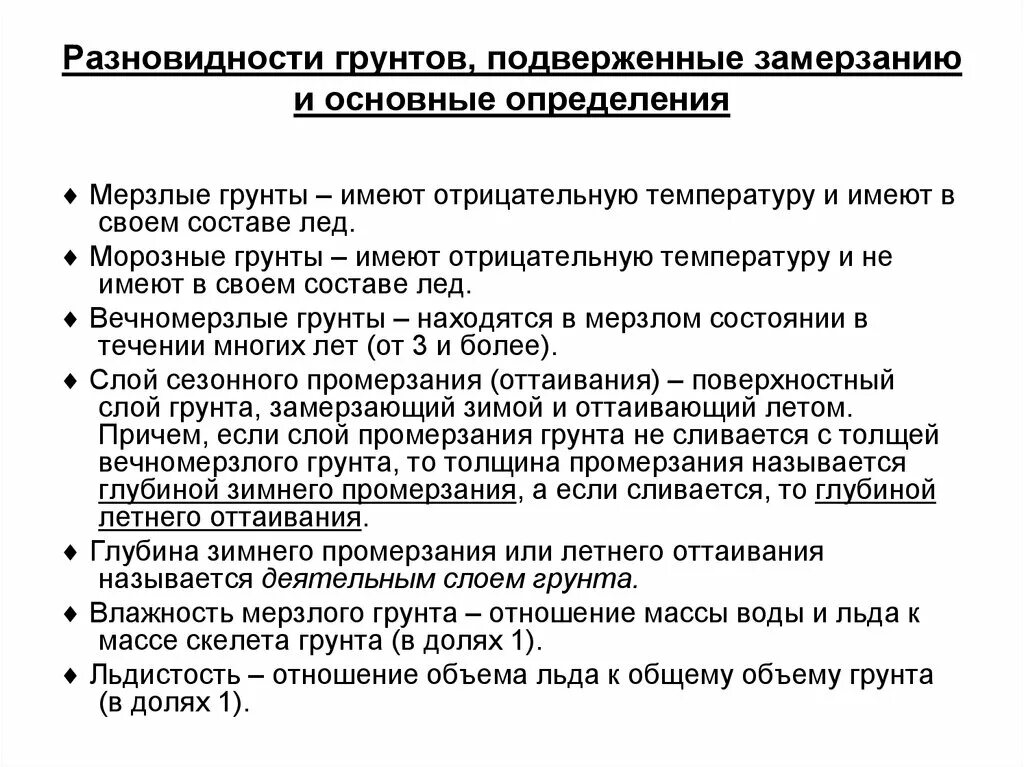 Разновидности грунтов, подверженные замерзанию и основные определения

♦ Мерзлые грунты – имеют отрицательную температуру и имеют в своем составе лед.

♦ Морозные грунты – имеют отрицательную температуру и не имеют в своем составе лед.

♦ Вечномерзлые грунты – находятся в мерзлом состоянии в течении многих лет (от 3 и более).

♦ Слой сезонного промерзания (оттаивания) – поверхностный слой грунта, замерзающий зимой и оттаивающий летом. Причем, если слой промерзания грунта не сливается с толщей вечномерзлого грунта, то толщина промерзания называется глубиной зимнего промерзания, а если сливается, то глубиной летнего оттаивания.

♦ Глубина зимнего промерзания или летнего оттаивания называется деятельным слоем грунта.

♦ Влажность мерзлого грунта – отношение массы воды и льда к массе скелета грунта (в долях 1).

♦ Льдистость – отношение объема льда к общему объему грунта (в долях 1).